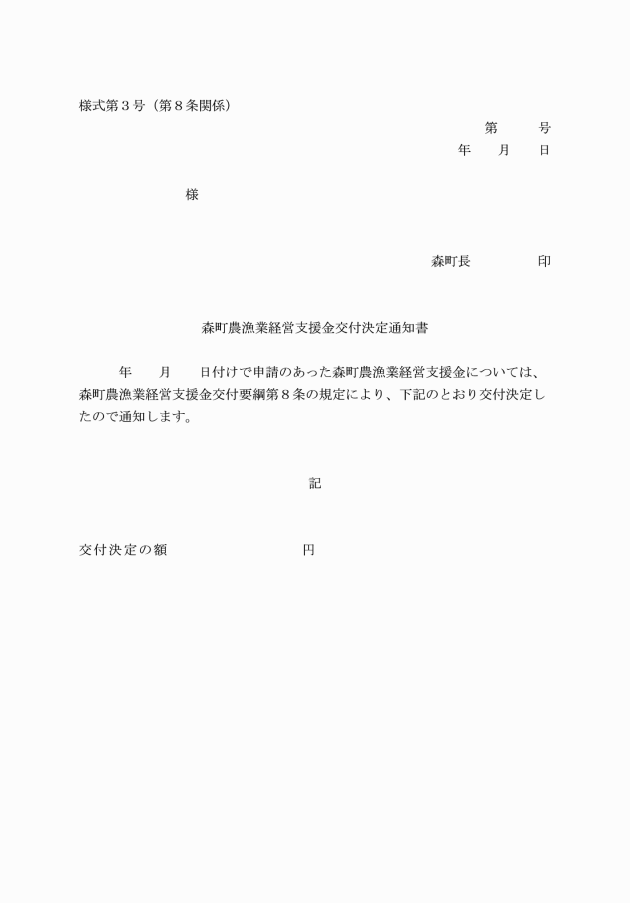 様式第３号（第８条関係）

第　　号
年　月　日

様

森町長　　　印

森町農漁業経営支援金交付決定通知書

年　月　日付けで申請のあった森町農漁業経営支援金については、森町農漁業経営支援金交付要綱第８条の規定により、下記のとおり交付決定したので通知します。

記

交付決定の額　　　　　円